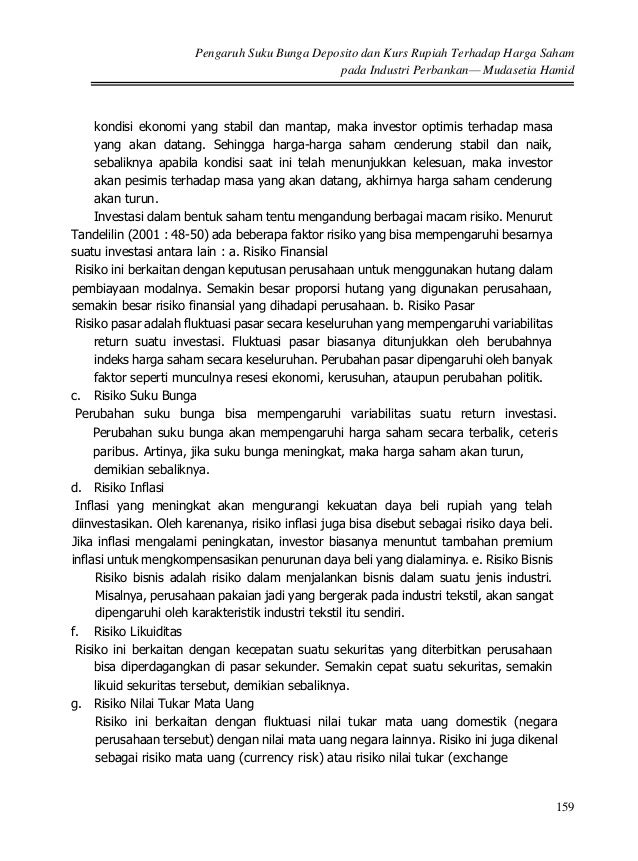 Pengaruh Suku Bunga Deposito dan Kurs Rupiah Terhadap Harga Saham pada Industri Perbankan— Mudasetia Hamid

kondisi ekonomi yang stabil dan mantap, maka investor optimis terhadap masa yang akan datang. Sehingga harga-harga saham cenderung stabil dan naik, sebaliknya apabila kondisi saat ini telah menunjukkan kelesuan, maka investor akan pesimis terhadap masa yang akan datang, akhirnya harga saham cenderung akan turun.

Investasi dalam bentuk saham tentu mengandung berbagai macam risiko. Menurut Tandelilin (2001 : 48-50) ada beberapa faktor risiko yang bisa mempengaruhi besarnya suatu investasi antara lain : a. Risiko Finansial

Risiko ini berkaitan dengan keputusan perusahaan untuk menggunakan hutang dalam pembiayaan modalnya. Semakin besar proporsi hutang yang digunakan perusahaan, semakin besar risiko finansial yang dihadapi perusahaan. b. Risiko Pasar

Risiko pasar adalah fluktuasi pasar secara keseluruhan yang mempengaruhi variabilitas return suatu investasi. Fluktuasi pasar biasanya ditunjukkan oleh berubahnya indeks harga saham secara keseluruhan. Perubahan pasar dipengaruhi oleh banyak faktor seperti munculnya resesi ekonomi, kerusuhan, ataupun perubahan politik.

c. Risiko Suku Bunga

Perubahan suku bunga bisa mempengaruhi variabilitas suatu return investasi. Perubahan suku bunga akan mempengaruhi harga saham secara terbalik, ceteris paribus. Artinya, jika suku bunga meningkat, maka harga saham akan turun, demikian sebaliknya.

d. Risiko Inflasi

Inflasi yang meningkat akan mengurangi kekuatan daya beli rupiah yang telah diinvestasikan. Oleh karenanya, risiko inflasi juga bisa disebut sebagai risiko daya beli. Jika inflasi mengalami peningkatan, investor biasanya menuntut tambahan premium inflasi untuk mengkompensasikan penurunan daya beli yang dialaminya. e. Risiko Bisnis

Risiko bisnis adalah risiko dalam menjalankan bisnis dalam suatu jenis industri. Misalnya, perusahaan pakaian jadi yang bergerak pada industri tekstil, akan sangat dipengaruhi oleh karakteristik industri tekstil itu sendiri.

f. Risiko Likuiditas

Risiko ini berkaitan dengan kecepatan suatu sekuritas yang diterbitkan perusahaan bisa diperdagangkan di pasar sekunder. Semakin cepat suatu sekuritas, semakin likuid sekuritas tersebut, demikian sebaliknya.

g. Risiko Nilai Tukar Mata Uang

Risiko ini berkaitan dengan fluktuasi nilai tukar mata uang domestik (negara perusahaan tersebut) dengan nilai mata uang negara lainnya. Risiko ini juga dikenal sebagai risiko mata uang (currency risk) atau risiko nilai tukar (exchange

159